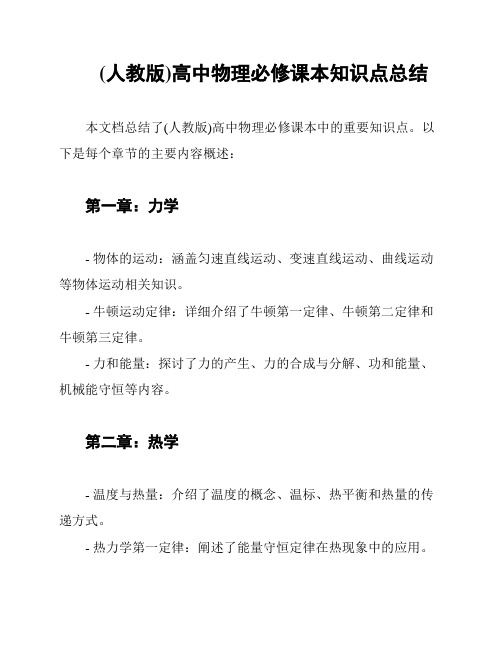 (人教版)高中物理必修课本知识点总结

本文档总结了(人教版)高中物理必修课本中的重要知识点。以下是每个章节的主要内容概述：

第一章：力学

- 物体的运动：涵盖匀速直线运动、变速直线运动、曲线运动等物体运动相关知识。

- 牛顿运动定律：详细介绍了牛顿第一定律、牛顿第二定律和牛顿第三定律。

- 力和能量：探讨了力的产生、力的合成与分解、功和能量、机械能守恒等内容。

第二章：热学

- 温度与热量：介绍了温度的概念、温标、热平衡和热量的传递方式。

- 热力学第一定律：阐述了能量守恒定律在热现象中的应用。